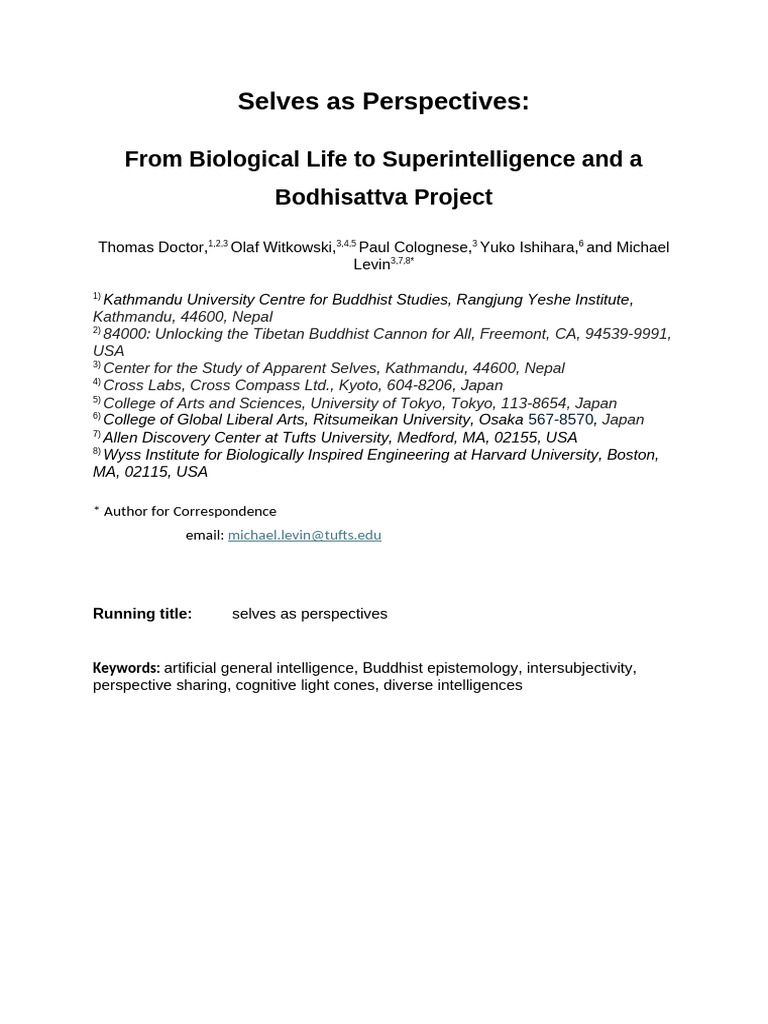 Selves as Perspectives:

From Biological Life to Superintelligence and a Bodhisattva Project

Thomas Doctor,$^{1,2,3}$ Olaf Witkowski,$^{3,4,5}$ Paul Colognese,$^{3}$ Yuko Ishihara,$^{6}$ and Michael Levin$^{3,7,8*}$

$^{1)}$ Kathmandu University Centre for Buddhist Studies, Rangjung Yeshe Institute, Kathmandu, 44600, Nepal
$^{2)}$ 84000: Unlocking the Tibetan Buddhist Cannon for All, Freemont, CA, 94539-9991, USA
$^{3)}$ Center for the Study of Apparent Selves, Kathmandu, 44600, Nepal
$^{4)}$ Cross Labs, Cross Compass Ltd., Kyoto, 604-8206, Japan
$^{5)}$ College of Arts and Sciences, University of Tokyo, Tokyo, 113-8654, Japan
$^{6)}$ College of Global Liberal Arts, Ritsumeikan University, Osaka 567-8570, Japan
$^{7)}$ Allen Discovery Center at Tufts University, Medford, MA, 02155, USA
$^{8)}$ Wyss Institute for Biologically Inspired Engineering at Harvard University, Boston, MA, 02115, USA

* Author for Correspondence

email: michael.levin@tufts.edu

Running title: selves as perspectives

Keywords: artificial general intelligence, Buddhist epistemology, intersubjectivity, perspective sharing, cognitive light cones, diverse intelligences